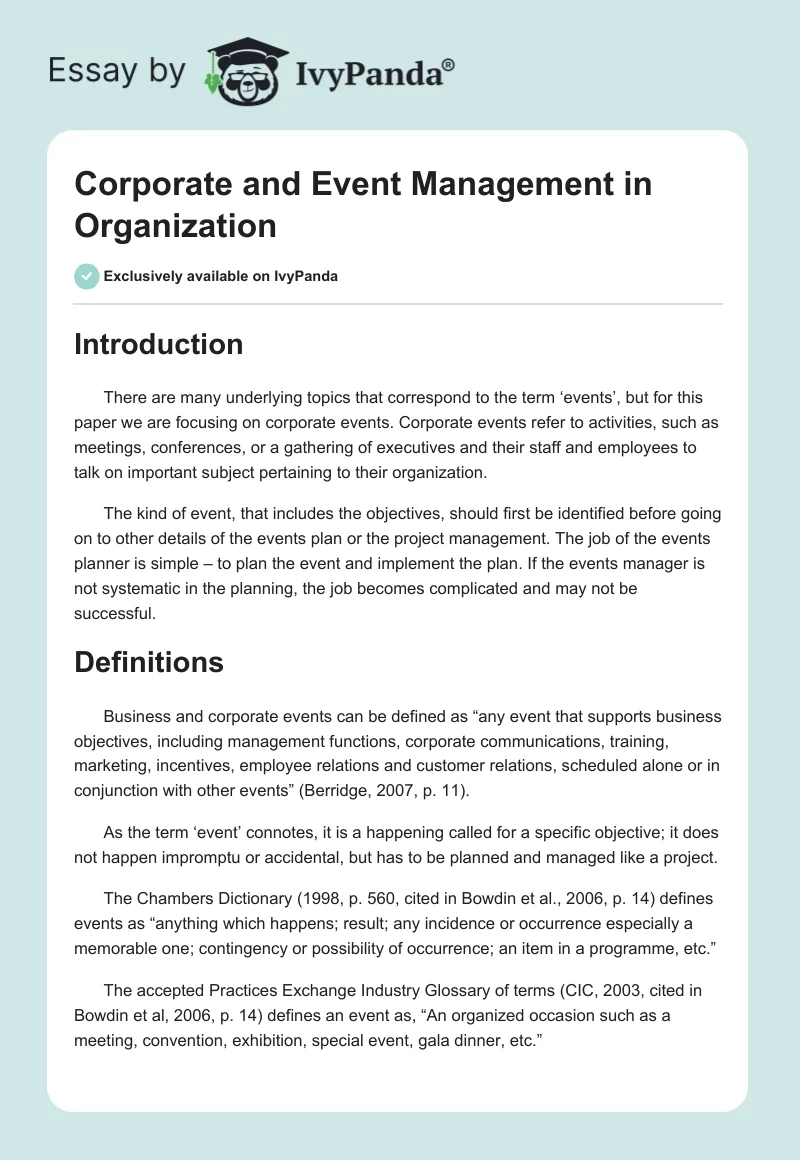 Essay by IvyPanda®

Corporate and Event Management in Organization

Exclusively available on IvyPanda

Introduction

There are many underlying topics that correspond to the term ‘events’, but for this paper we are focusing on corporate events. Corporate events refer to activities, such as meetings, conferences, or a gathering of executives and their staff and employees to talk on important subject pertaining to their organization.

The kind of event, that includes the objectives, should first be identified before going on to other details of the events plan or the project management. The job of the events planner is simple – to plan the event and implement the plan. If the events manager is not systematic in the planning, the job becomes complicated and may not be successful.

Definitions

Business and corporate events can be defined as “any event that supports business objectives, including management functions, corporate communications, training, marketing, incentives, employee relations and customer relations, scheduled alone or in conjunction with other events” (Berridge, 2007, p. 11).

As the term ‘event’ connotes, it is a happening called for a specific objective; it does not happen impromptu or accidental, but has to be planned and managed like a project.

The Chambers Dictionary (1998, p. 560, cited in Bowdin et al., 2006, p. 14) defines events as “anything which happens; result; any incidence or occurrence especially a memorable one; contingency or possibility of occurrence; an item in a programme, etc.”

The accepted Practices Exchange Industry Glossary of terms (CIC, 2003, cited in Bowdin et al, 2006, p. 14) defines an event as, “An organized occasion such as a meeting, convention, exhibition, special event, gala dinner, etc.”